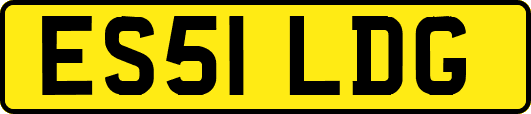 ES51 LDG